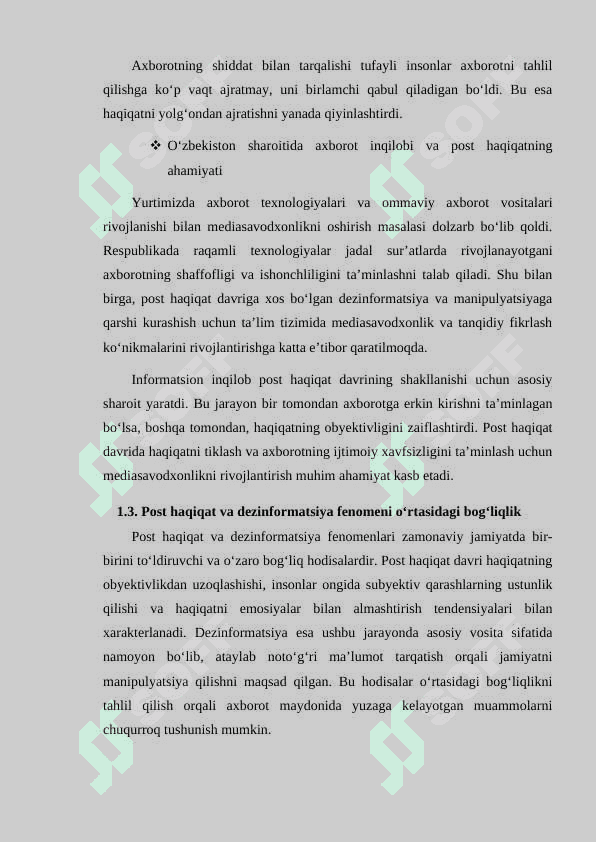 Axborotning shiddat bilan tarqalishi tufayli insonlar axborotni tahlil qilishga ko‘p vaqt ajratmay, uni birlamchi qabul qiladigan bo‘ldi. Bu esa haqiqatni yolg‘ondan ajratishni yanada qiyinlashtirdi.

❖ O‘zbekiston sharoitida axborot inqilobi va post haqiqatning ahamiyati

Yurtimizda axborot texnologiyalari va ommaviy axborot vositalari rivojlanishi bilan mediasavodxonlikni oshirish masalasi dolzarb bo‘lib qoldi. Respublikada raqamli texnologiyalar jadal sur’atlarda rivojlanayotgani axborotning shaffofligi va ishonchliligini ta’minlashni talab qiladi. Shu bilan birga, post haqiqat davriga xos bo‘lgan dezinformatsiya va manipulyatsiyaga qarshi kurashish uchun ta’lim tizimida mediasavodxonlik va tanqidiy fikrlash ko‘nikmalarini rivojlantirishga katta e’tibor qaratilmoqda.

Informatsion inqilob post haqiqat davrining shakllanishi uchun asosiy sharoit yaratdi. Bu jarayon bir tomondan axborotga erkin kirishni ta’minlagan bo‘lsa, boshqa tomondan, haqiqatning obyektivligini zaiflashtirdi. Post haqiqat davrida haqiqatni tiklash va axborotning ijtimoiy xavfsizligini ta’minlash uchun mediasavodxonlikni rivojlantirish muhim ahamiyat kasb etadi.

1.3. Post haqiqat va dezinformatsiya fenomeni o‘rtasidagi bog‘liqlik

Post haqiqat va dezinformatsiya fenomenlari zamonaviy jamiyatda bir-birini to‘ldiruvchi va o‘zaro bog‘liq hodisalardir. Post haqiqat davri haqiqatning obyektivlikdan uzoqlashishi, insonlar ongida subyektiv qarashlarning ustunlik qilishi va haqiqatni emosiyalar bilan almashtirish tendensiyalari bilan xarakterlanadi. Dezinformatsiya esa ushbu jarayonda asosiy vosita sifatida namoyon bo‘lib, ataylab noto‘g‘ri ma’lumot tarqatish orqali jamiyatni manipulyatsiya qilishni maqsad qilgan. Bu hodisalar o‘rtasidagi bog‘liqlikni tahlil qilish orqali axborot maydonida yuzaga kelayotgan muammolarni chuqurroq tushunish mumkin.